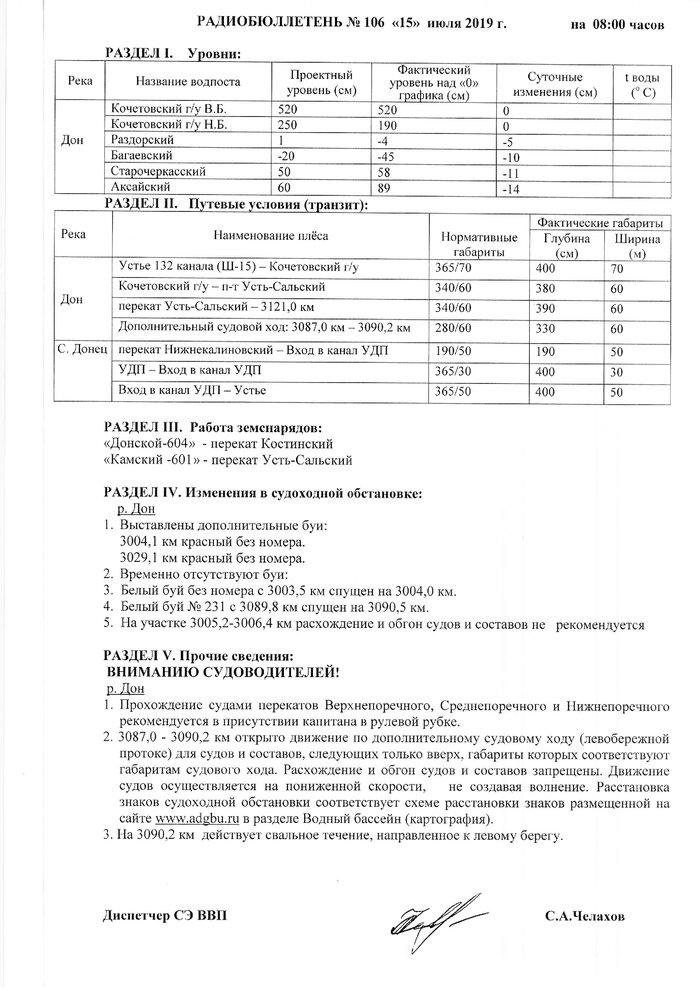 РАДИОБЮЛЛЕТЕНЬ № 106 «15» июля 2019 г. на 08:00 часов

РАЗДЕЛ I. Уровни:

| Река | Название водпоста | Проектный уровень (см) | Фактический уровень над «0» графика (см) | Суточные изменения (см) | t воды (° С) |
|---|---|---|---|---|---|
| Дон | Кочетовский г/у В.Б. | 520 | 520 | 0 | |
| | Кочетовский г/у Н.Б. | 250 | 190 | 0 | |
| | Раздорский | 1 | -4 | -5 | |
| | Багаевский | -20 | -45 | -10 | |
| | Старочеркасский | 50 | 58 | -11 | |
| | Аксайский | 60 | 89 | -14 | |

РАЗДЕЛ II. Путевые условия (транзит):

| Река | Наименование плёса | Нормативные габариты | Фактические габариты Глубина (см) | Фактические габариты Ширина (м) |
|---|---|---|---|---|
| Дон | Устье 132 канала (Ш-15) – Кочетовский г/у | 365/70 | 400 | 70 |
| | Кочетовский г/у – п-т Усть-Сальский | 340/60 | 380 | 60 |
| | перекат Усть-Сальский – 3121,0 км | 340/60 | 390 | 60 |
| | Дополнительный судовой ход: 3087,0 км – 3090,2 км | 280/60 | 330 | 60 |
| С. Донец | перекат Нижнекалиновский – Вход в канал УДП | 190/50 | 190 | 50 |
| | УДП – Вход в канал УДП | 365/30 | 400 | 30 |
| | Вход в канал УДП – Устье | 365/50 | 400 | 50 |

РАЗДЕЛ III. Работа земснарядов:
«Донской-604» - перекат Костинский
«Камский -601» - перекат Усть-Сальский

РАЗДЕЛ IV. Изменения в судоходной обстановке:
р. Дон
1. Выставлены дополнительные буи:
3004,1 км красный без номера.
3029,1 км красный без номера.
2. Временно отсутствуют буи:
3. Белый буй без номера с 3003,5 км спущен на 3004,0 км.
4. Белый буй № 231 с 3089,8 км спущен на 3090,5 км.
5. На участке 3005,2-3006,4 км расхождение и обгон судов и составов не рекомендуется

РАЗДЕЛ V. Прочие сведения:
ВНИМАНИЮ СУДОВОДИТЕЛЕЙ!
р. Дон
1. Прохождение судами перекатов Верхнепоречного, Среднепоречного и Нижнепоречного рекомендуется в присутствии капитана в рулевой рубке.
2. 3087,0 - 3090,2 км открыто движение по дополнительному судовому ходу (левобережной протоке) для судов и составов, следующих только вверх, габариты которых соответствуют габаритам судового хода. Расхождение и обгон судов и составов запрещены. Движение судов осуществляется на пониженной скорости, не создавая волнение. Расстановка знаков судоходной обстановки соответствует схеме расстановки знаков размещенной на сайте www.adgbu.ru в разделе Водный бассейн (картография).
3. На 3090,2 км действует свальное течение, направленное к левому берегу.

Диспетчер СЭ ВВП С.А.Челахов